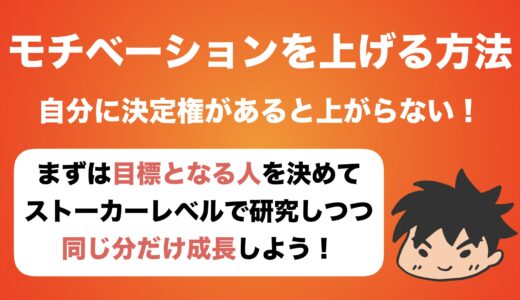 モチベーションを上げる方法

自分に決定権があると上がらない！

まずは目標となる人を決めて
ストーカーレベルで研究しつつ
同じ分だけ成長しよう！